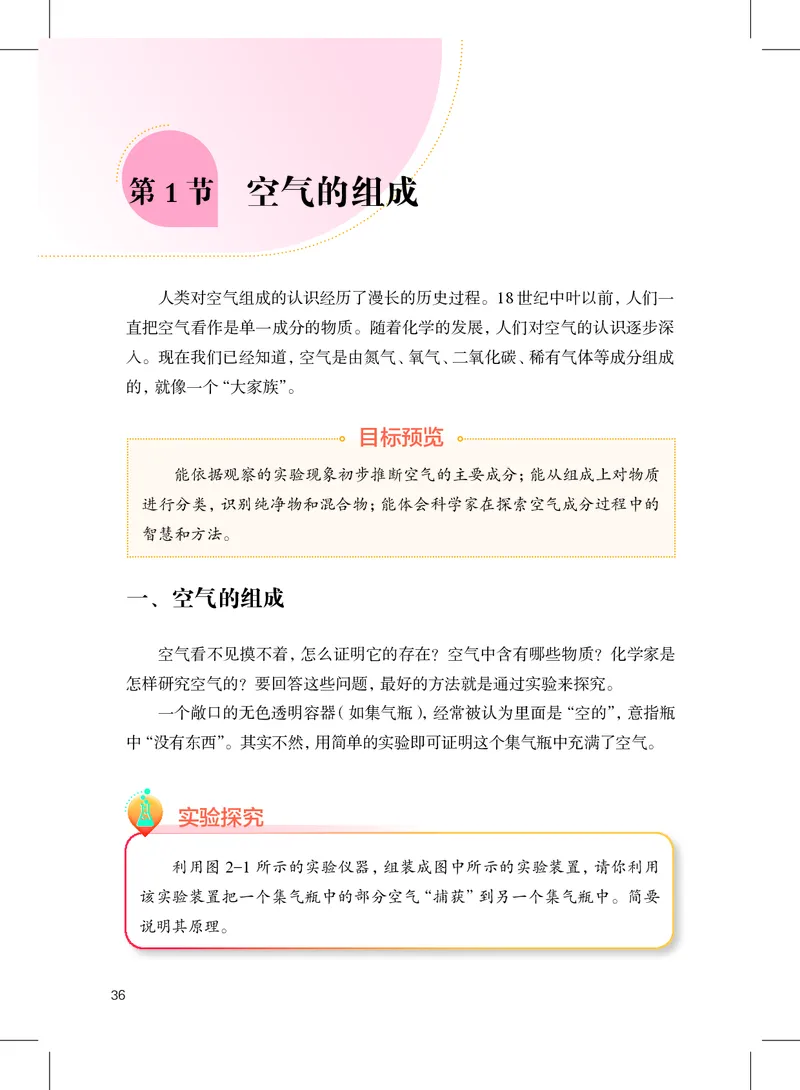 第 1 节　空气的组成

人类对空气组成的认识经历了漫长的历史过程。18 世纪中叶以前，人们一直把空气看作是单一成分的物质。随着化学的发展，人们对空气的认识逐步深入。现在我们已经知道，空气是由氮气、氧气、二氧化碳、稀有气体等成分组成的，就像一个“大家族”。

目标预览

能依据观察的实验现象初步推断空气的主要成分；能从组成上对物质进行分类，识别纯净物和混合物；能体会科学家在探索空气成分过程中的智慧和方法。

一、空气的组成

空气看不见摸不着，怎么证明它的存在？空气中含有哪些物质？化学家是怎样研究空气的？要回答这些问题，最好的方法就是通过实验来探究。

一个敞口的无色透明容器（如集气瓶），经常被认为里面是“空的”，意指瓶中“没有东西”。其实不然，用简单的实验即可证明这个集气瓶中充满了空气。

实验探究

利用图 2-1 所示的实验仪器，组装成图中所示的实验装置，请你利用该实验装置把一个集气瓶中的部分空气“捕获”到另一个集气瓶中。简要说明其原理。

36